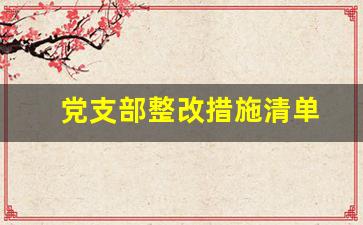 党支部整改措施清单